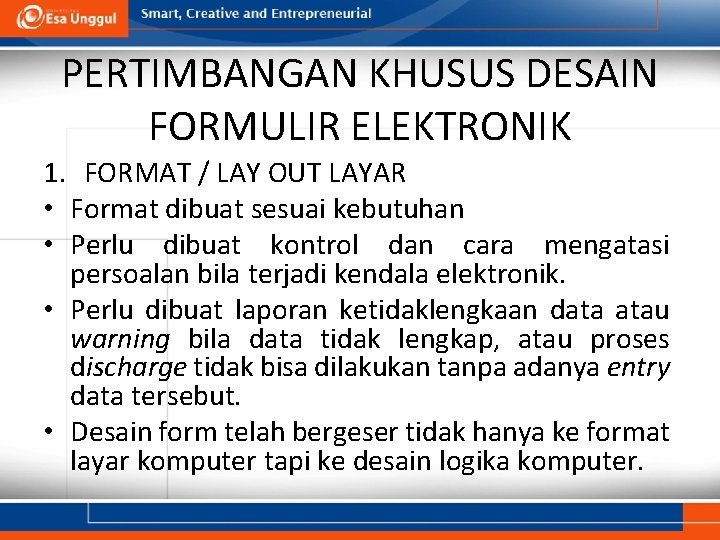 Esa Unggul

Smart, Creative and Entrepreneurial

PERTIMBANGAN KHUSUS DESAIN FORMULIR ELEKTRONIK

1. FORMAT / LAY OUT LAYAR

• Format dibuat sesuai kebutuhan

• Perlu dibuat kontrol dan cara mengatasi persoalan bila terjadi kendala elektronik.

• Perlu dibuat laporan ketidaklengkaan data atau warning bila data tidak lengkap, atau proses discharge tidak bisa dilakukan tanpa adanya entry data tersebut.

• Desain form telah bergeser tidak hanya ke format layar komputer tapi ke desain logika komputer.